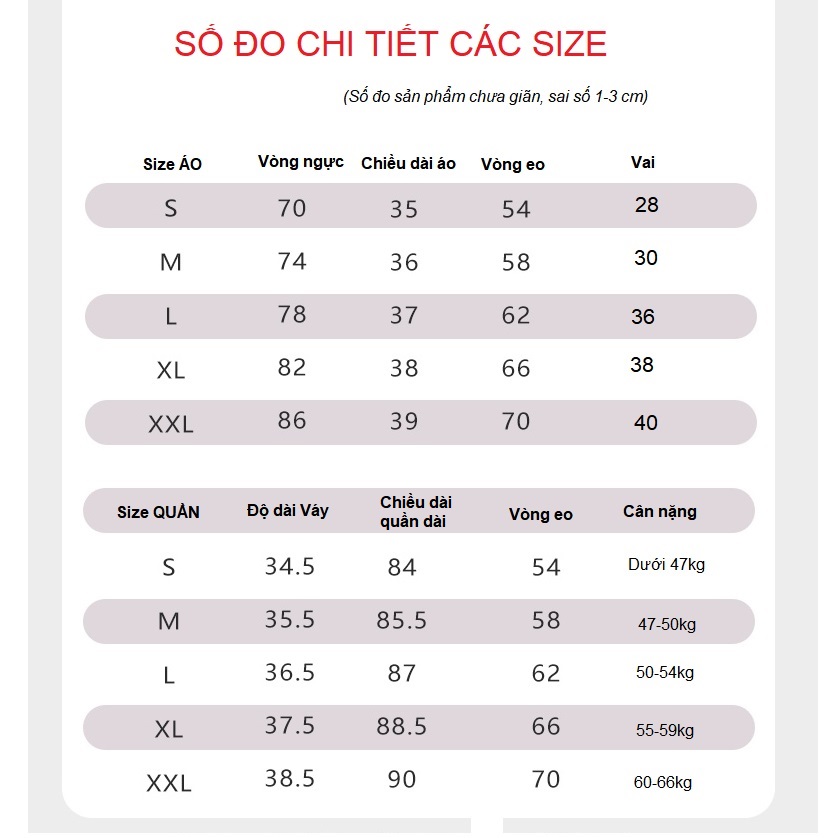 SỐ ĐO CHI TIẾT CÁC SIZE

(Số đo sản phẩm chưa giãn, sai số 1-3 cm)

| Size ÁO | Vòng ngực | Chiều dài áo | Vòng eo | Vai |
|---|---|---|---|---|
| S | 70 | 35 | 54 | 28 |
| M | 74 | 36 | 58 | 30 |
| L | 78 | 37 | 62 | 36 |
| XL | 82 | 38 | 66 | 38 |
| XXL | 86 | 39 | 70 | 40 |

| Size QUẦN | Độ dài Váy | Chiều dài quần dài | Vòng eo | Cân nặng |
|---|---|---|---|---|
| S | 34.5 | 84 | 54 | Dưới 47kg |
| M | 35.5 | 85.5 | 58 | 47-50kg |
| L | 36.5 | 87 | 62 | 50-54kg |
| XL | 37.5 | 88.5 | 66 | 55-59kg |
| XXL | 38.5 | 90 | 70 | 60-66kg |